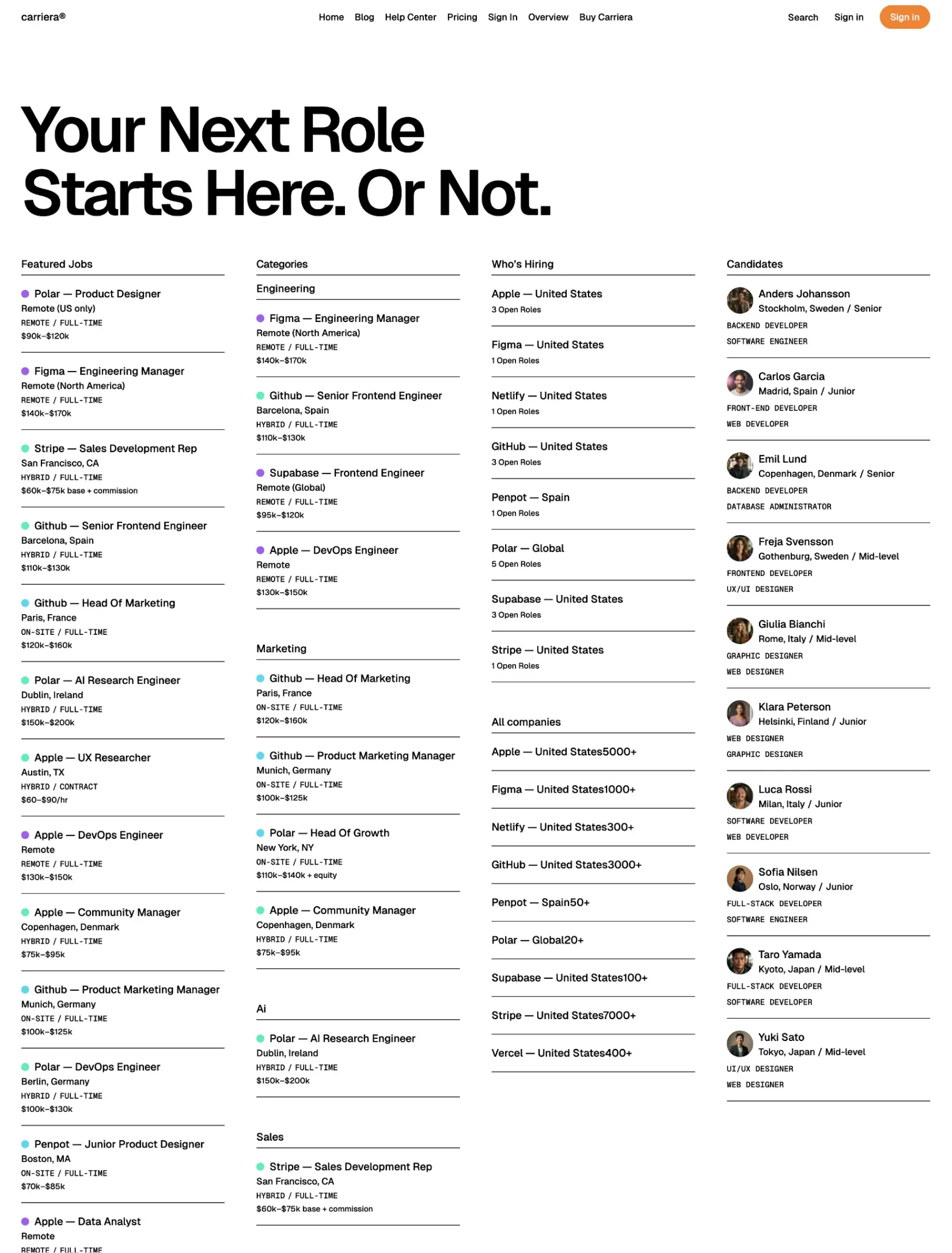 carriera®

Home Blog Help Center Pricing Sign In Overview Buy Carriera

Search Sign in Sign in

Your Next Role Starts Here. Or Not.

Featured Jobs

Polar — Product Designer
Remote (US only)
REMOTE / FULL-TIME
$90k–$120k

Figma — Engineering Manager
Remote (North America)
REMOTE / FULL-TIME
$140k–$170k

Stripe — Sales Development Rep
San Francisco, CA
HYBRID / FULL-TIME
$60k–$75k base + commission

Github — Senior Frontend Engineer
Barcelona, Spain
HYBRID / FULL-TIME
$110k–$130k

Github — Head Of Marketing
Paris, France
ON-SITE / FULL-TIME
$120k–$160k

Polar — AI Research Engineer
Dublin, Ireland
HYBRID / FULL-TIME
$150k–$200k

Apple — UX Researcher
Austin, TX
HYBRID / CONTRACT
$60–$90/hr

Apple — DevOps Engineer
Remote
REMOTE / FULL-TIME
$130k–$150k

Apple — Community Manager
Copenhagen, Denmark
HYBRID / FULL-TIME
$75k–$95k

Github — Product Marketing Manager
Munich, Germany
ON-SITE / FULL-TIME
$100k–$125k

Polar — DevOps Engineer
Berlin, Germany
HYBRID / FULL-TIME
$100k–$130k

Penpot — Junior Product Designer
Boston, MA
ON-SITE / FULL-TIME
$70k–$85k

Apple — Data Analyst
Remote
REMOTE / FULL-TIME

Categories

Engineering

Figma — Engineering Manager
Remote (North America)
REMOTE / FULL-TIME
$140k–$170k

Github — Senior Frontend Engineer
Barcelona, Spain
HYBRID / FULL-TIME
$110k–$130k

Supabase — Frontend Engineer
Remote (Global)
REMOTE / FULL-TIME
$95k–$120k

Apple — DevOps Engineer
Remote
REMOTE / FULL-TIME
$130k–$150k

Marketing

Github — Head Of Marketing
Paris, France
ON-SITE / FULL-TIME
$120k–$160k

Github — Product Marketing Manager
Munich, Germany
ON-SITE / FULL-TIME
$100k–$125k

Polar — Head Of Growth
New York, NY
ON-SITE / FULL-TIME
$110k–$140k + equity

Apple — Community Manager
Copenhagen, Denmark
HYBRID / FULL-TIME
$75k–$95k

Ai

Polar — AI Research Engineer
Dublin, Ireland
HYBRID / FULL-TIME
$150k–$200k

Sales

Stripe — Sales Development Rep
San Francisco, CA
HYBRID / FULL-TIME
$60k–$75k base + commission

Who's Hiring

Apple — United States
3 Open Roles

Figma — United States
1 Open Roles

Netlify — United States
1 Open Roles

GitHub — United States
3 Open Roles

Penpot — Spain
1 Open Roles

Polar — Global
5 Open Roles

Supabase — United States
3 Open Roles

Stripe — United States
1 Open Roles

All companies

Apple — United States5000+

Figma — United States1000+

Netlify — United States300+

GitHub — United States3000+

Penpot — Spain50+

Polar — Global20+

Supabase — United States100+

Stripe — United States7000+

Vercel — United States400+

Candidates

Anders Johansson
Stockholm, Sweden / Senior
BACKEND DEVELOPER
SOFTWARE ENGINEER

Carlos Garcia
Madrid, Spain / Junior
FRONT-END DEVELOPER
WEB DEVELOPER

Emil Lund
Copenhagen, Denmark / Senior
BACKEND DEVELOPER
DATABASE ADMINISTRATOR

Freja Svensson
Gothenburg, Sweden / Mid-level
FRONTEND DEVELOPER
UX/UI DESIGNER

Giulia Bianchi
Rome, Italy / Mid-level
GRAPHIC DESIGNER
WEB DESIGNER

Klara Peterson
Helsinki, Finland / Junior
WEB DESIGNER
GRAPHIC DESIGNER

Luca Rossi
Milan, Italy / Junior
SOFTWARE DEVELOPER
WEB DEVELOPER

Sofia Nilsen
Oslo, Norway / Junior
FULL-STACK DEVELOPER
SOFTWARE ENGINEER

Taro Yamada
Kyoto, Japan / Mid-level
FULL-STACK DEVELOPER
SOFTWARE DEVELOPER

Yuki Sato
Tokyo, Japan / Mid-level
UI/UX DESIGNER
WEB DESIGNER